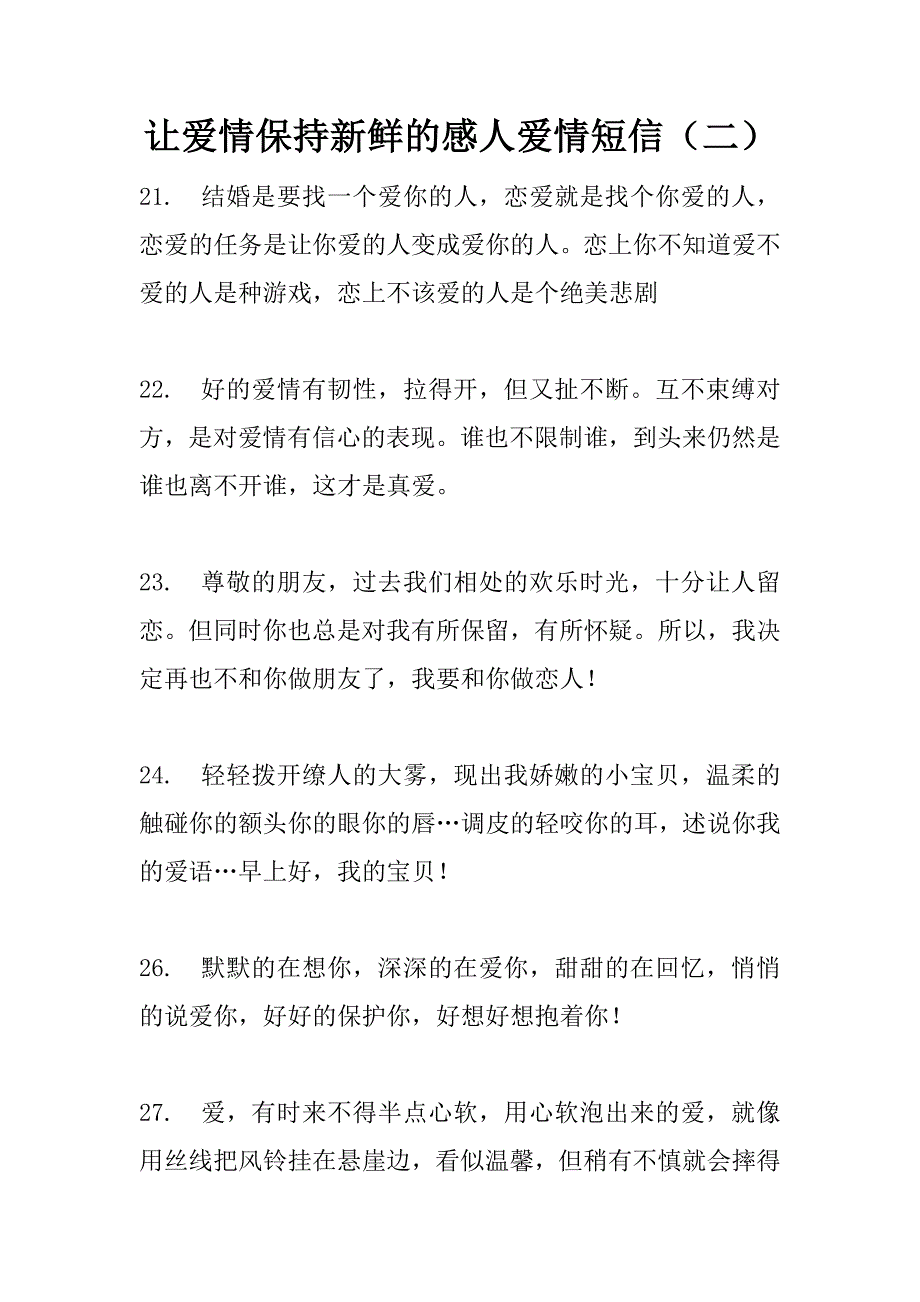 让爱情保持新鲜的感人爱情短信（二）

21. 结婚是要找一个爱你的人，恋爱就是找个你爱的人，恋爱的任务是让你爱的人变成爱你的人。恋上你不知道爱不爱的人是种游戏，恋上不该爱的人是个绝美悲剧

22. 好的爱情有韧性，拉得开，但又扯不断。互不束缚对方，是对爱情有信心的表现。谁也不限制谁，到头来仍然是谁也离不开谁，这才是真爱。

23. 尊敬的朋友，过去我们相处的欢乐时光，十分让人留恋。但同时你也总是对我有所保留，有所怀疑。所以，我决定再也不和你做朋友了，我要和你做恋人！

24. 轻轻拨开缭人的大雾，现出我娇嫩的小宝贝，温柔的触碰你的额头你的眼你的唇…调皮的轻咬你的耳，述说你我的爱语…早上好，我的宝贝！

26. 默默的在想你，深深的在爱你，甜甜的在回忆，悄悄的说爱你，好好的保护你，好想好想抱着你！

27. 爱，有时来不得半点心软，用心软泡出来的爱，就像用丝线把风铃挂在悬崖边，看似温馨，但稍有不慎就会摔得